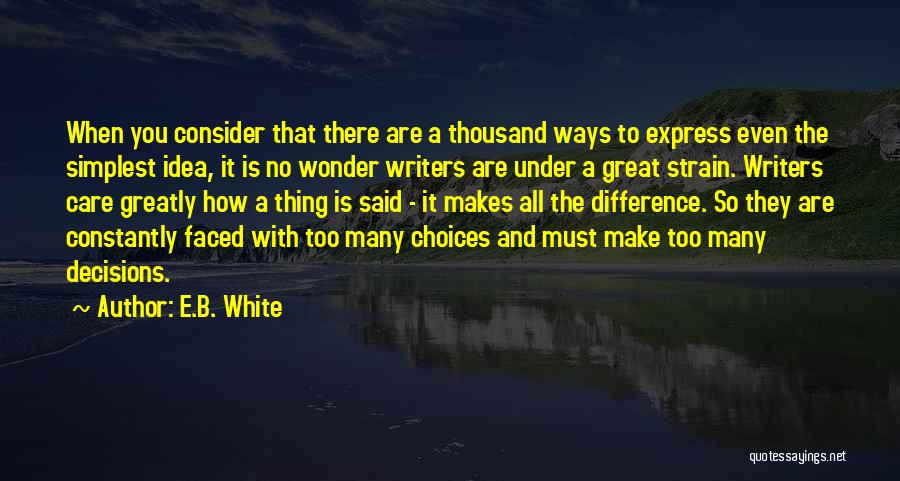 When you consider that there are a thousand ways to express even the simplest idea, it is no wonder writers are under a great strain. Writers care greatly how a thing is said - it makes all the difference. So they are constantly faced with too many choices and must make too many decisions.

~ Author: E.B. White

quotessayings.net